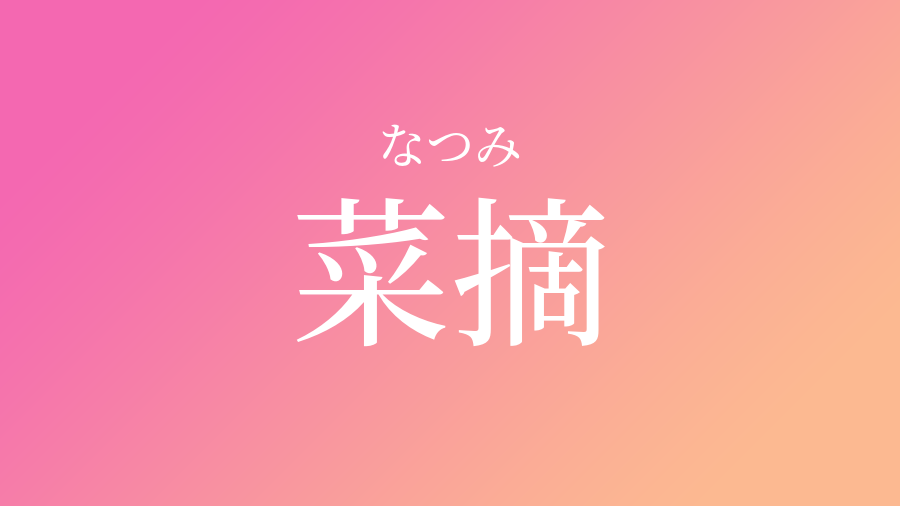 なつみ
菜摘